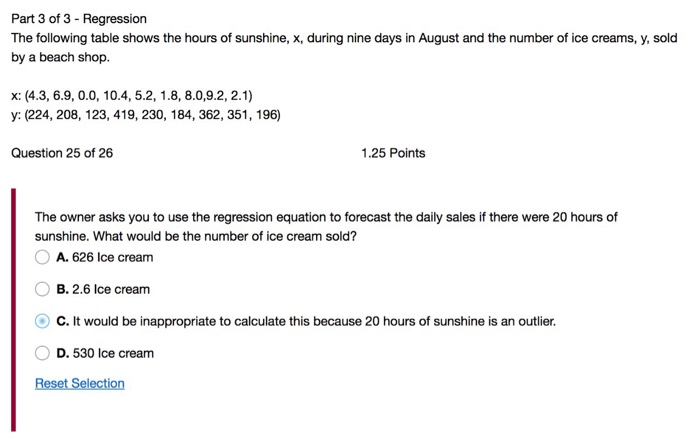 Part 3 of 3 - Regression

The following table shows the hours of sunshine, x, during nine days in August and the number of ice creams, y, sold by a beach shop.

x: (4.3, 6.9, 0.0, 10.4, 5.2, 1.8, 8.0,9.2, 2.1)
y: (224, 208, 123, 419, 230, 184, 362, 351, 196)

Question 25 of 26

1.25 Points

The owner asks you to use the regression equation to forecast the daily sales if there were 20 hours of sunshine. What would be the number of ice cream sold?

A. 626 Ice cream

B. 2.6 Ice cream

C. It would be inappropriate to calculate this because 20 hours of sunshine is an outlier.

D. 530 Ice cream

Reset Selection